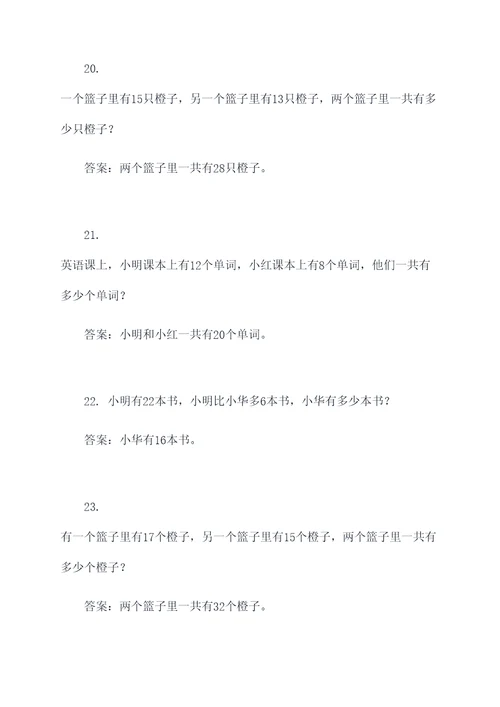 20.

一个篮子里有15只橙子，另一个篮子里有13只橙子，两个篮子里一共有多少只橙子？

答案：两个篮子里一共有28只橙子。

21.

英语课上，小明课本上有12个单词，小红课本上有8个单词，他们一共有多少个单词？

答案：小明和小红一共有20个单词。

22. 小明有22本书，小明比小华多6本书，小华有多少本书？

答案：小华有16本书。

23.

有一个篮子里有17个橙子，另一个篮子里有15个橙子，两个篮子里一共有多少个橙子？

答案：两个篮子里一共有32个橙子。